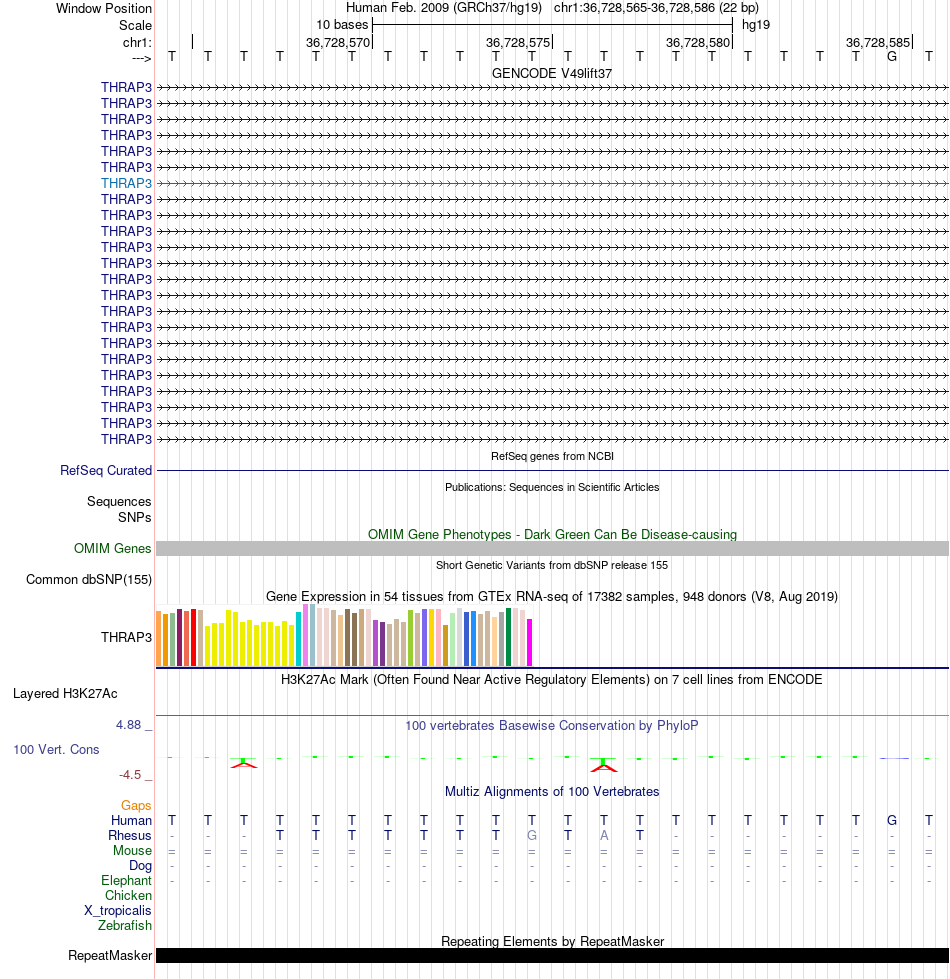 Window Position Human Feb. 2009 (GRCh37/hg19) chr1:36,728,565-36,728,586 (22 bp)
Scale 10 bases hg19
chr1: 36,728,570 36,728,575 36,728,580 36,728,585
---> T T T T T T T T T T T T T T T T T T T T G T
GENCODE V49lift37
THRAP3
THRAP3
THRAP3
THRAP3
THRAP3
THRAP3
THRAP3
THRAP3
THRAP3
THRAP3
THRAP3
THRAP3
THRAP3
THRAP3
THRAP3
THRAP3
THRAP3
THRAP3
THRAP3
THRAP3
THRAP3
THRAP3
THRAP3
RefSeq genes from NCBI
RefSeq Curated
Publications: Sequences in Scientific Articles
Sequences
SNPs
OMIM Gene Phenotypes - Dark Green Can Be Disease-causing
OMIM Genes
Short Genetic Variants from dbSNP release 155
Common dbSNP(155)
Gene Expression in 54 tissues from GTEx RNA-seq of 17382 samples, 948 donors (V8, Aug 2019)
THRAP3
H3K27Ac Mark (Often Found Near Active Regulatory Elements) on 7 cell lines from ENCODE
Layered H3K27Ac
4.88 _ 100 vertebrates Basewise Conservation by PhyloP
100 Vert. Cons
-4.5 _
Multiz Alignments of 100 Vertebrates
Gaps
Human T T T T T T T T T T T T T T T T T T T T G T
Rhesus - - - T T T T T T T G T A T - - - - - - - -
Mouse = = = = = = = = = = = = = = = = = = = = = =
Dog - - - - - - - - - - - - - - - - - - - - - -
Elephant - - - - - - - - - - - - - - - - - - - - - -
Chicken
X_tropicalis
Zebrafish
Repeating Elements by RepeatMasker
RepeatMasker